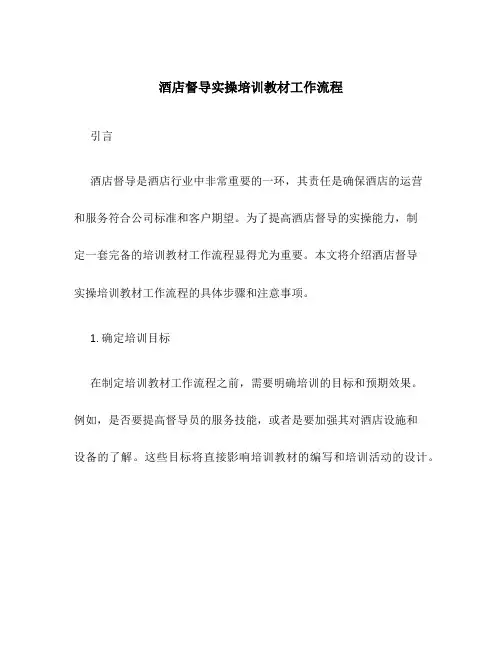 酒店督导实操培训教材工作流程

引言

酒店督导是酒店行业中非常重要的一环，其责任是确保酒店的运营和服务符合公司标准和客户期望。为了提高酒店督导的实操能力，制定一套完备的培训教材工作流程显得尤为重要。本文将介绍酒店督导实操培训教材工作流程的具体步骤和注意事项。

1. 确定培训目标

在制定培训教材工作流程之前，需要明确培训的目标和预期效果。例如，是否要提高督导员的服务技能，或者是要加强其对酒店设施和设备的了解。这些目标将直接影响培训教材的编写和培训活动的设计。